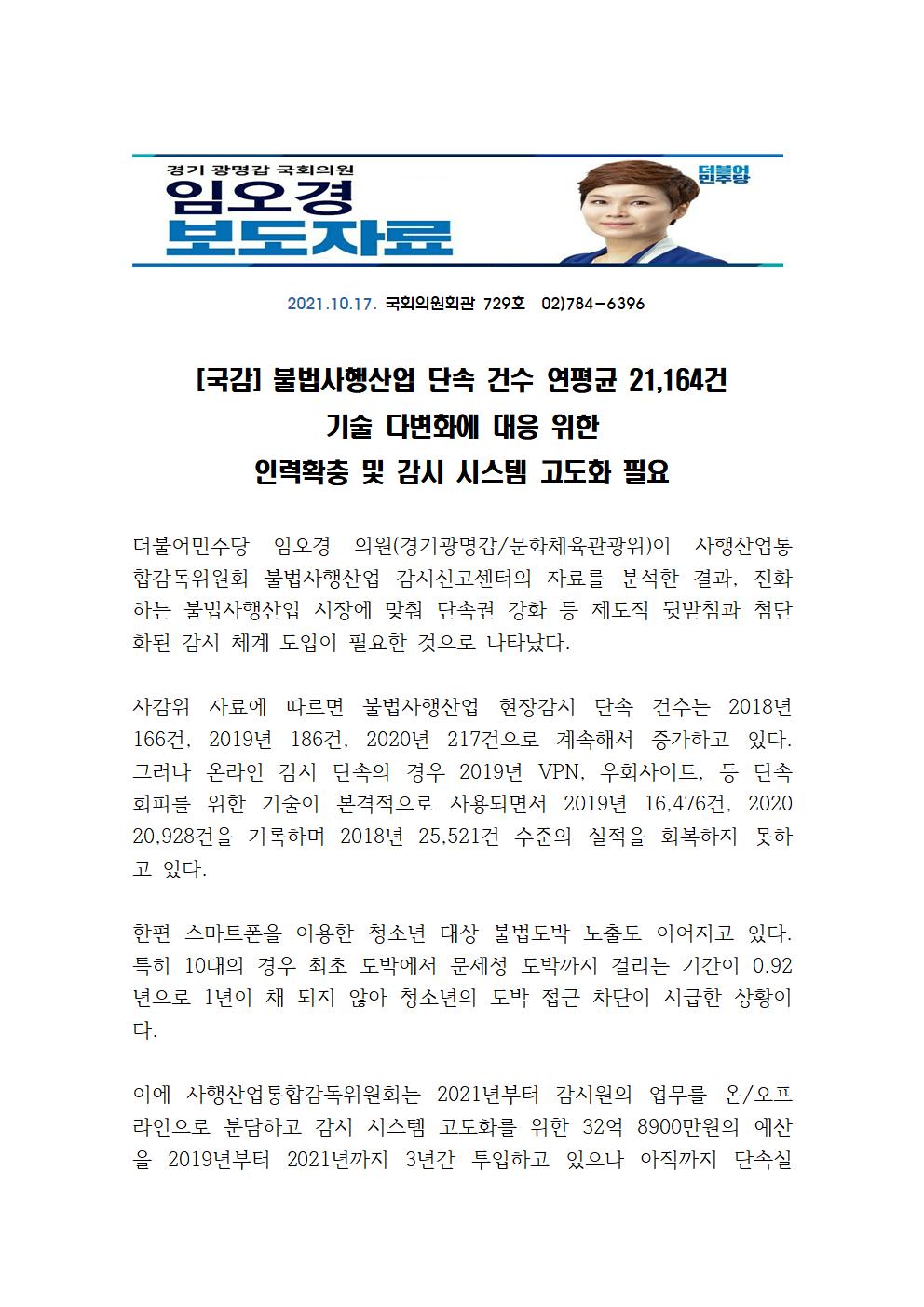 경기 광명갑 국회의원
임오경
보도자료

더불어민주당

2021.10.17. 국회의원회관 729호 02)784-6396

[국감] 불법사행산업 단속 건수 연평균 21,164건
기술 다변화에 대응 위한
인력확충 및 감시 시스템 고도화 필요

더불어민주당 임오경 의원(경기광명갑/문화체육관광위)이 사행산업통합감독위원회 불법사행산업 감시신고센터의 자료를 분석한 결과, 진화하는 불법사행산업 시장에 맞춰 단속권 강화 등 제도적 뒷받침과 첨단화된 감시 체계 도입이 필요한 것으로 나타났다.

사감위 자료에 따르면 불법사행산업 현장감시 단속 건수는 2018년 166건, 2019년 186건, 2020년 217건으로 계속해서 증가하고 있다. 그러나 온라인 감시 단속의 경우 2019년 VPN, 우회사이트, 등 단속 회피를 위한 기술이 본격적으로 사용되면서 2019년 16,476건, 2020 20,928건을 기록하며 2018년 25,521건 수준의 실적을 회복하지 못하고 있다.

한편 스마트폰을 이용한 청소년 대상 불법도박 노출도 이어지고 있다. 특히 10대의 경우 최초 도박에서 문제성 도박까지 걸리는 기간이 0.92년으로 1년이 채 되지 않아 청소년의 도박 접근 차단이 시급한 상황이다.

이에 사행산업통합감독위원회는 2021년부터 감시원의 업무를 온/오프라인으로 분담하고 감시 시스템 고도화를 위한 32억 8900만원의 예산을 2019년부터 2021년까지 3년간 투입하고 있으나 아직까지 단속실